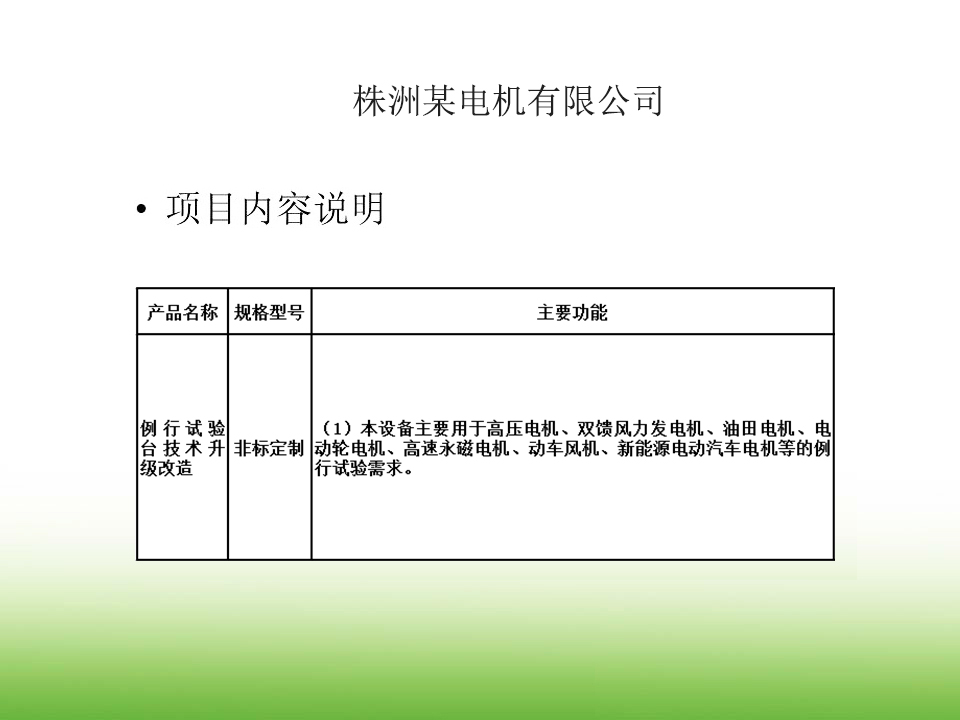 株洲某电机有限公司

• 项目内容说明

| 产品名称 | 规格型号 | 主要功能 |
|---|---|---|
| 例行试验台技术升级改造 | 非标定制 | （1）本设备主要用于高压电机、双馈风力发电机、油田电机、电动轮电机、高速永磁电机、动车风机、新能源电动汽车电机等的例行试验需求。 |